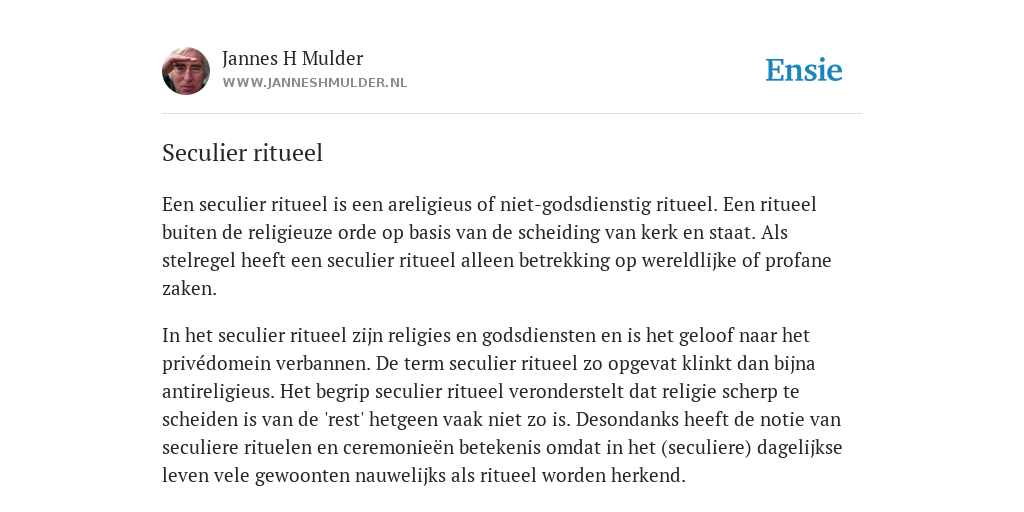 Jannes H Mulder
WWW.JANNESHMULDER.NL

Ensie

Seculier ritueel

Een seculier ritueel is een areligieus of niet-godsdienstig ritueel. Een ritueel buiten de religieuze orde op basis van de scheiding van kerk en staat. Als stelregel heeft een seculier ritueel alleen betrekking op wereldlijke of profane zaken.

In het seculier ritueel zijn religies en godsdiensten en is het geloof naar het privédomein verbannen. De term seculier ritueel zo opgevat klinkt dan bijna antireligieus. Het begrip seculier ritueel veronderstelt dat religie scherp te scheiden is van de 'rest' hetgeen vaak niet zo is. Desondanks heeft de notie van seculiere rituelen en ceremonieën betekenis omdat in het (seculiere) dagelijkse leven vele gewoonten nauwelijks als ritueel worden herkend.